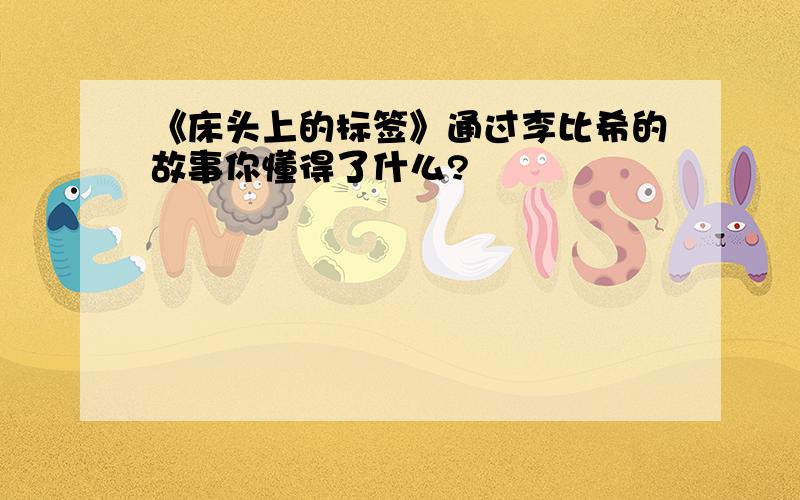 《床头上的标签》通过李比希的故事你懂得了什么?

ENGLISH